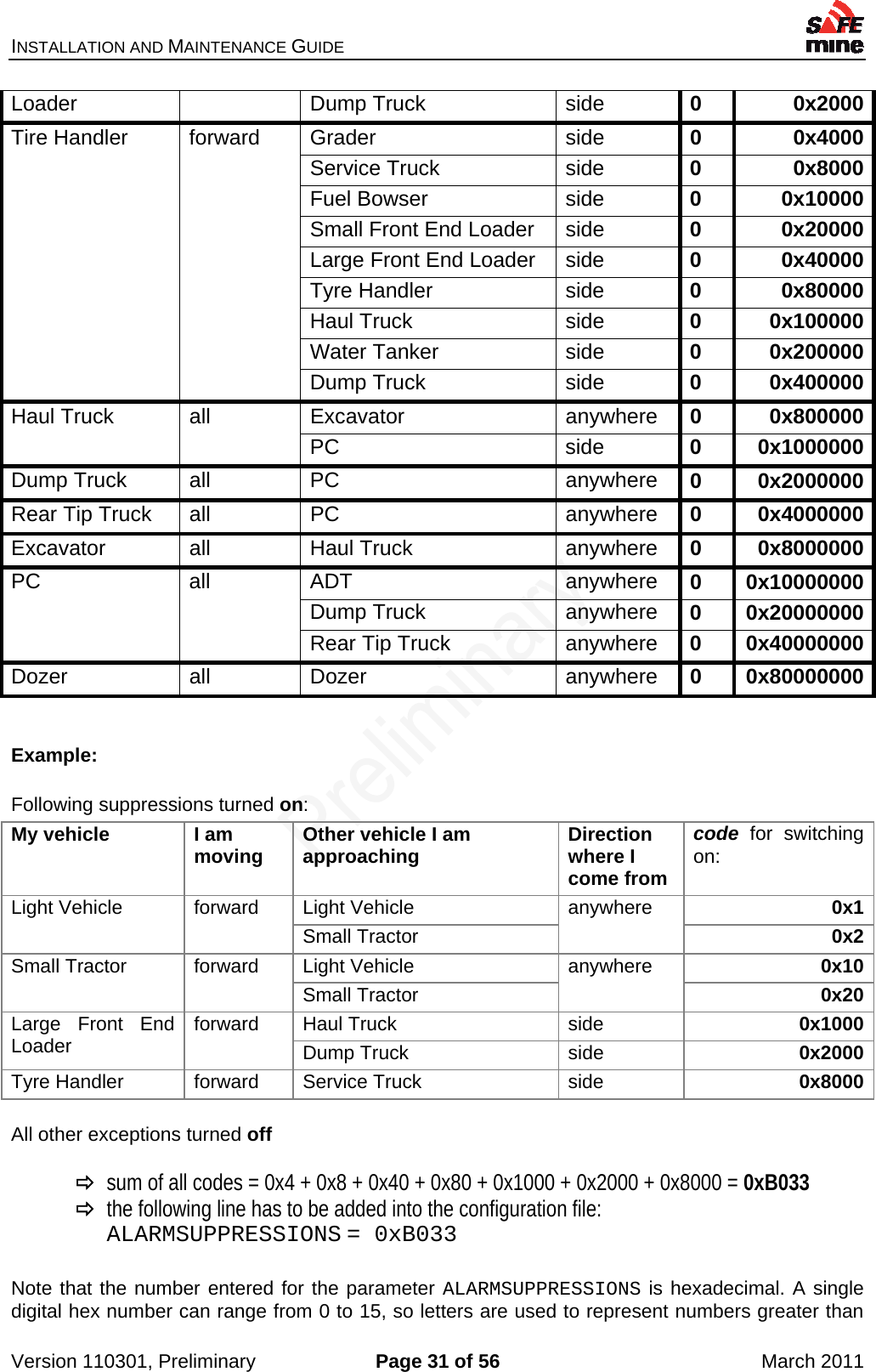 INSTALLATION AND MAINTENANCE GUIDE

SAFE mine

| Loader | | Dump Truck | side | 0 | 0x2000 |
|---|---|---|---|---|---|
| Tire Handler | forward | Grader | side | 0 | 0x4000 |
| | | Service Truck | side | 0 | 0x8000 |
| | | Fuel Bowser | side | 0 | 0x10000 |
| | | Small Front End Loader | side | 0 | 0x20000 |
| | | Large Front End Loader | side | 0 | 0x40000 |
| | | Tyre Handler | side | 0 | 0x80000 |
| | | Haul Truck | side | 0 | 0x100000 |
| | | Water Tanker | side | 0 | 0x200000 |
| | | Dump Truck | side | 0 | 0x400000 |
| Haul Truck | all | Excavator | anywhere | 0 | 0x800000 |
| | | PC | side | 0 | 0x1000000 |
| Dump Truck | all | PC | anywhere | 0 | 0x2000000 |
| Rear Tip Truck | all | PC | anywhere | 0 | 0x4000000 |
| Excavator | all | Haul Truck | anywhere | 0 | 0x8000000 |
| PC | all | ADT | anywhere | 0 | 0x10000000 |
| | | Dump Truck | anywhere | 0 | 0x20000000 |
| | | Rear Tip Truck | anywhere | 0 | 0x40000000 |
| Dozer | all | Dozer | anywhere | 0 | 0x80000000 |

Preliminary

Example:

Following suppressions turned on:

| My vehicle | I am moving | Other vehicle I am approaching | Direction where I come from | code for switching on: |
|---|---|---|---|---|
| Light Vehicle | forward | Light Vehicle | anywhere | 0x1 |
| | | Small Tractor | | 0x2 |
| Small Tractor | forward | Light Vehicle | anywhere | 0x10 |
| | | Small Tractor | | 0x20 |
| Large Front End Loader | forward | Haul Truck | side | 0x1000 |
| | | Dump Truck | side | 0x2000 |
| Tyre Handler | forward | Service Truck | side | 0x8000 |

All other exceptions turned off

⇨ sum of all codes = 0x4 + 0x8 + 0x40 + 0x80 + 0x1000 + 0x2000 + 0x8000 = 0xB033
⇨ the following line has to be added into the configuration file:
ALARMSUPPRESSIONS = 0xB033

Note that the number entered for the parameter ALARMSUPPRESSIONS is hexadecimal. A single digital hex number can range from 0 to 15, so letters are used to represent numbers greater than

Version 110301, Preliminary Page 31 of 56 March 2011